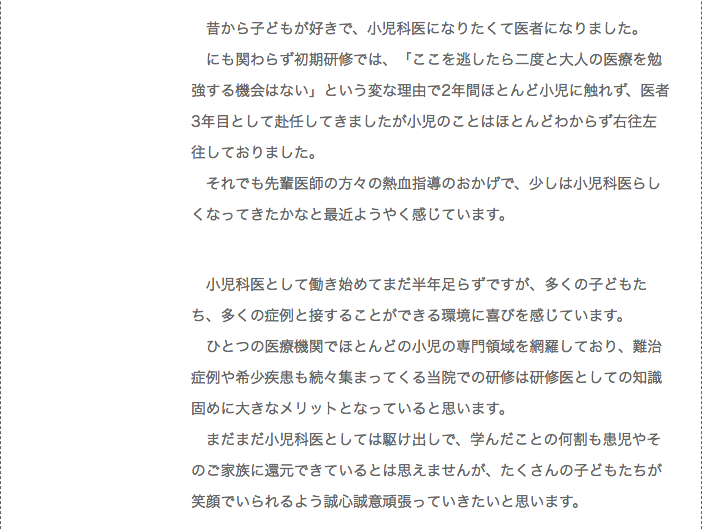 昔から子どもが好きで、小児科医になりたくて医者になりました。
にも関わらず初期研修では、「ここを逃したら二度と大人の医療を勉強する機会はない」という変な理由で2年間ほとんど小児に触れず、医者3年目として赴任してきましたが小児のことはほとんどわからず右往左往しておりました。
それでも先輩医師の方々の熱血指導のおかげで、少しは小児科医らしくなってきたかなと最近ようやく感じています。

小児科医として働き始めてまだ半年足らずですが、多くの子どもたち、多くの症例と接することができる環境に喜びを感じています。
ひとつの医療機関でほとんどの小児の専門領域を網羅しており、難治症例や希少疾患も続々集まってくる当院での研修は研修医としての知識固めに大きなメリットとなっていると思います。
まだまだ小児科医としては駆け出しで、学んだことの何割も患児やそのご家族に還元できているとは思えませんが、たくさんの子どもたちが笑顔でいられるよう誠心誠意頑張っていきたいと思います。